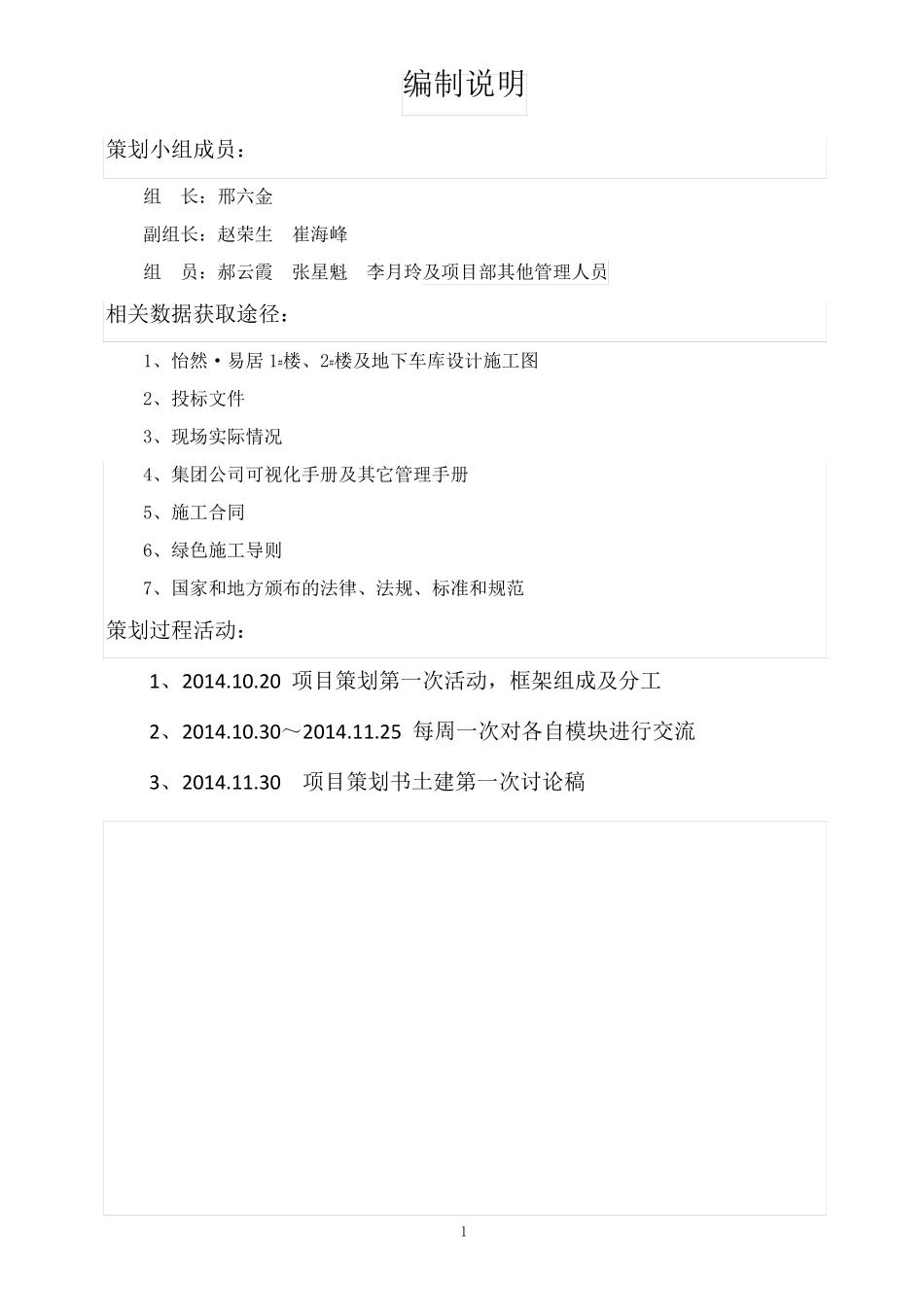 编制说明

策划小组成员：

组　长：邢六金

副组长：赵荣生　崔海峰

组　员：郝云霞　张星魁　李月玲及项目部其他管理人员

相关数据获取途径：

1、怡然·易居 1#楼、2#楼及地下车库设计施工图

2、投标文件

3、现场实际情况

4、集团公司可视化手册及其它管理手册

5、施工合同

6、绿色施工导则

7、国家和地方颁布的法律、法规、标准和规范

策划过程活动：

1、2014.10.20 项目策划第一次活动，框架组成及分工

2、2014.10.30～2014.11.25 每周一次对各自模块进行交流

3、2014.11.30　项目策划书土建第一次讨论稿

1